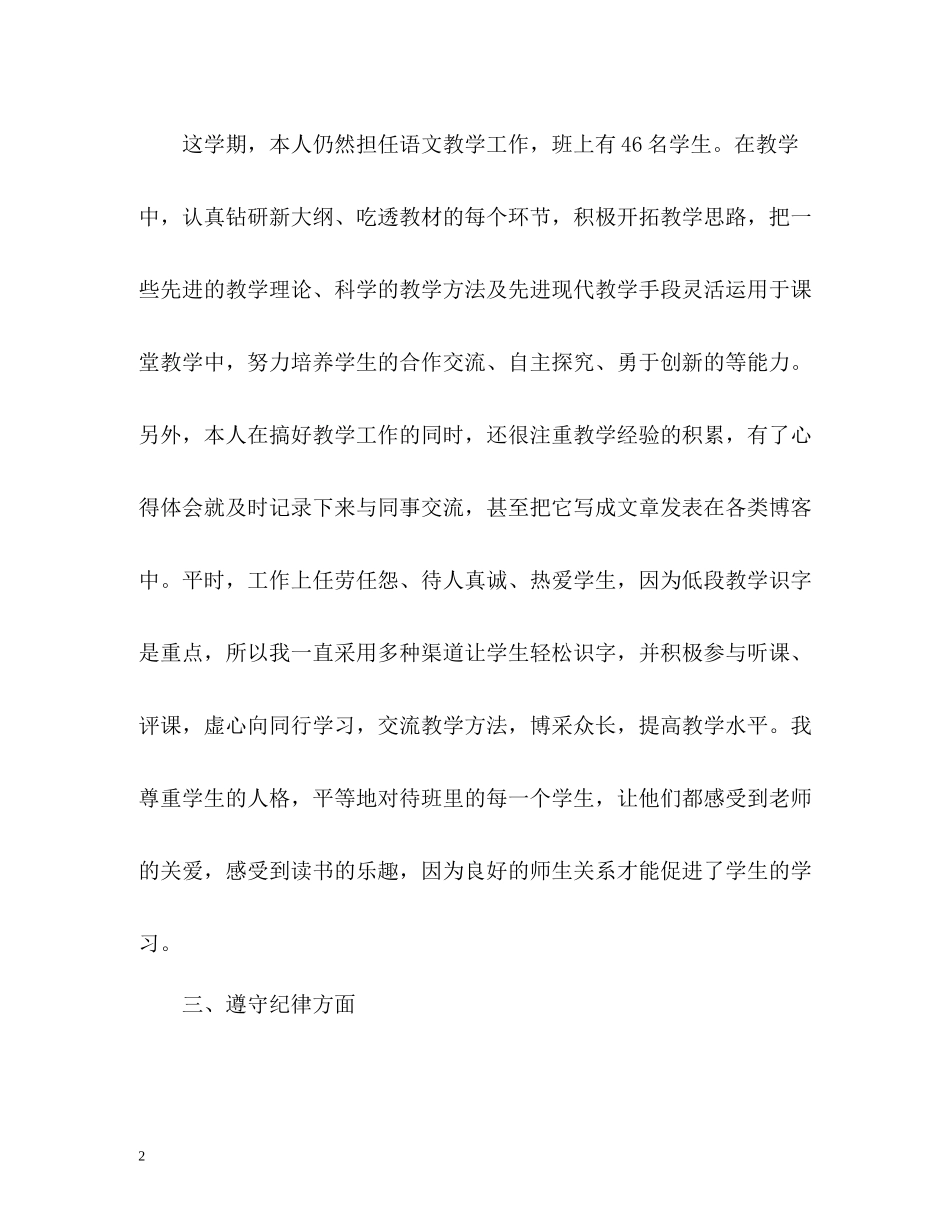 这学期，本人仍然担任语文教学工作，班上有46名学生。在教学中，认真钻研新大纲、吃透教材的每个环节，积极开拓教学思路，把一些先进的教学理论、科学的教学方法及先进现代教学手段灵活运用于课堂教学中，努力培养学生的合作交流、自主探究、勇于创新的等能力。另外，本人在搞好教学工作的同时，还很注重教学经验的积累，有了心得体会就及时记录下来与同事交流，甚至把它写成文章发表在各类博客中。平时，工作上任劳任怨、待人真诚、热爱学生，因为低段教学识字是重点，所以我一直采用多种渠道让学生轻松识字，并积极参与听课、评课，虚心向同行学习，交流教学方法，博采众长，提高教学水平。我尊重学生的人格，平等地对待班里的每一个学生，让他们都感受到老师的关爱，感受到读书的乐趣，因为良好的师生关系才能促进了学生的学习。

三、遵守纪律方面

2